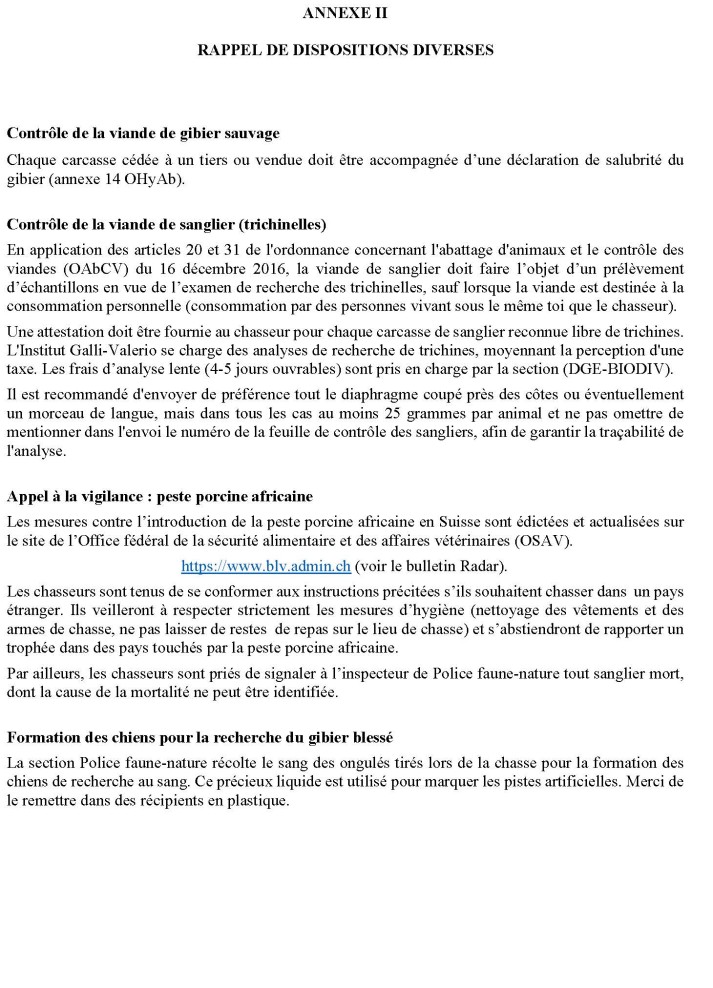 ANNEXE II

RAPPEL DE DISPOSITIONS DIVERSES

Contrôle de la viande de gibier sauvage

Chaque carcasse cédée à un tiers ou vendue doit être accompagnée d'une déclaration de salubrité du gibier (annexe 14 OHyAb).

Contrôle de la viande de sanglier (trichinelles)

En application des articles 20 et 31 de l'ordonnance concernant l'abattage d'animaux et le contrôle des viandes (OAbCV) du 16 décembre 2016, la viande de sanglier doit faire l'objet d'un prélèvement d'échantillons en vue de l'examen de recherche des trichinelles, sauf lorsque la viande est destinée à la consommation personnelle (consommation par des personnes vivant sous le même toi que le chasseur).

Une attestation doit être fournie au chasseur pour chaque carcasse de sanglier reconnue libre de trichines. L'Institut Galli-Valerio se charge des analyses de recherche de trichines, moyennant la perception d'une taxe. Les frais d'analyse lente (4-5 jours ouvrables) sont pris en charge par la section (DGE-BIODIV).

Il est recommandé d'envoyer de préférence tout le diaphragme coupé près des côtes ou éventuellement un morceau de langue, mais dans tous les cas au moins 25 grammes par animal et ne pas omettre de mentionner dans l'envoi le numéro de la feuille de contrôle des sangliers, afin de garantir la traçabilité de l'analyse.

Appel à la vigilance : peste porcine africaine

Les mesures contre l'introduction de la peste porcine africaine en Suisse sont édictées et actualisées sur le site de l'Office fédéral de la sécurité alimentaire et des affaires vétérinaires (OSAV).

https://www.blv.admin.ch (voir le bulletin Radar).

Les chasseurs sont tenus de se conformer aux instructions précitées s'ils souhaitent chasser dans un pays étranger. Ils veilleront à respecter strictement les mesures d'hygiène (nettoyage des vêtements et des armes de chasse, ne pas laisser de restes de repas sur le lieu de chasse) et s'abstiendront de rapporter un trophée dans des pays touchés par la peste porcine africaine.

Par ailleurs, les chasseurs sont priés de signaler à l'inspecteur de Police faune-nature tout sanglier mort, dont la cause de la mortalité ne peut être identifiée.

Formation des chiens pour la recherche du gibier blessé

La section Police faune-nature récolte le sang des ongulés tirés lors de la chasse pour la formation des chiens de recherche au sang. Ce précieux liquide est utilisé pour marquer les pistes artificielles. Merci de le remettre dans des récipients en plastique.